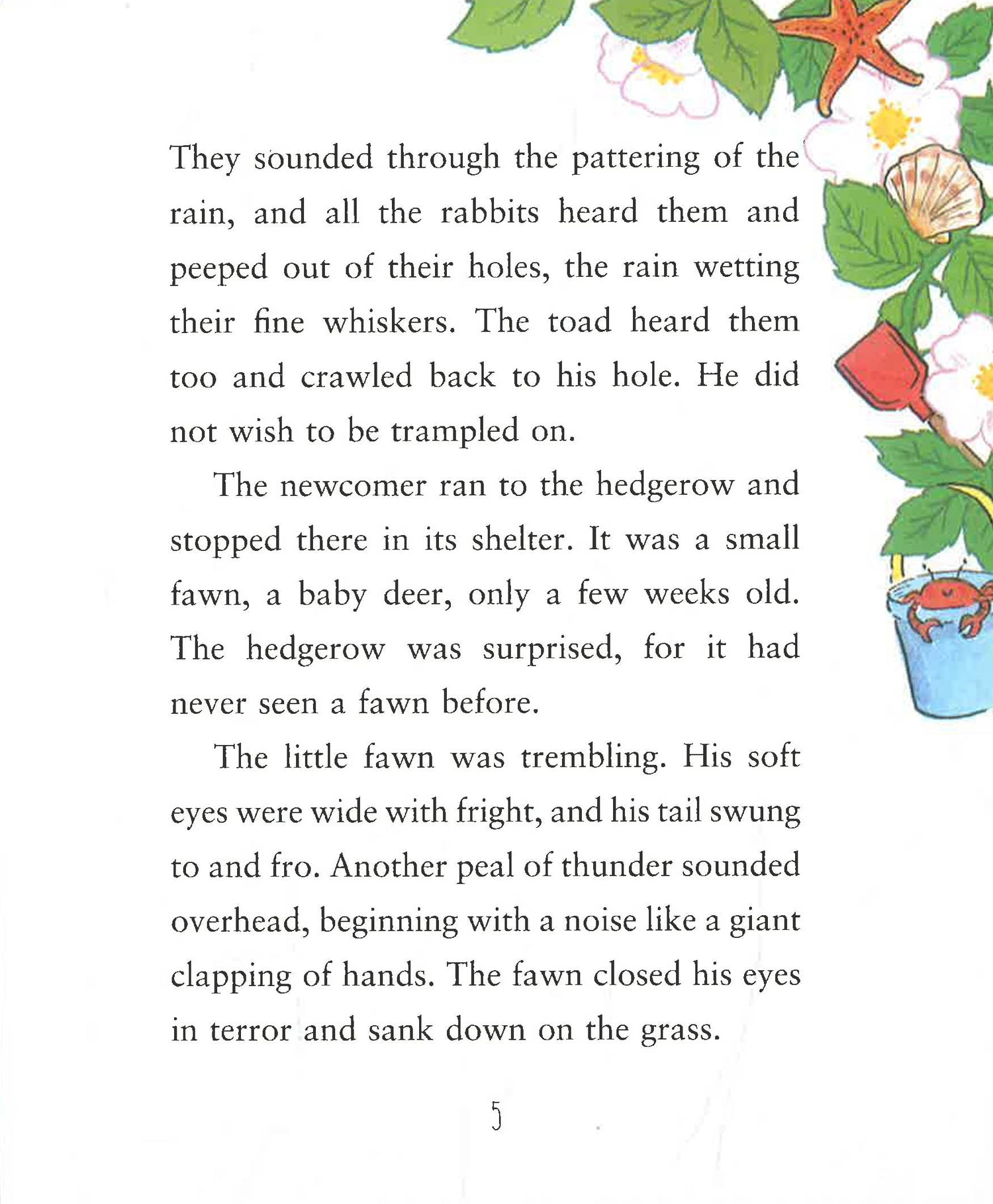 They sounded through the pattering of the rain, and all the rabbits heard them and peeped out of their holes, the rain wetting their fine whiskers. The toad heard them too and crawled back to his hole. He did not wish to be trampled on.

The newcomer ran to the hedgerow and stopped there in its shelter. It was a small fawn, a baby deer, only a few weeks old. The hedgerow was surprised, for it had never seen a fawn before.

The little fawn was trembling. His soft eyes were wide with fright, and his tail swung to and fro. Another peal of thunder sounded overhead, beginning with a noise like a giant clapping of hands. The fawn closed his eyes in terror and sank down on the grass.

5